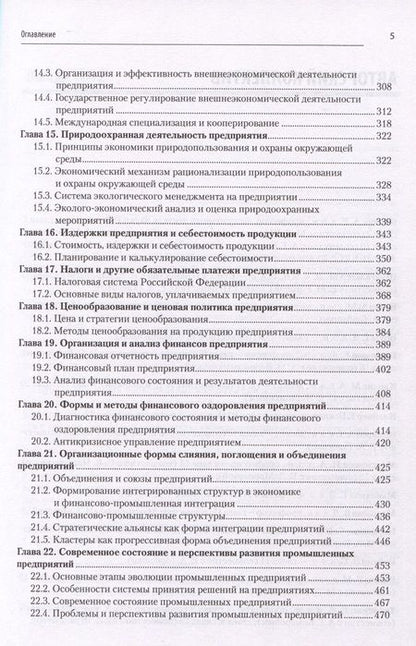 Оглавление 5

14.3. Организация и эффективность внешнеэкономической деятельности предприятия 308
14.4. Государственное регулирование внешнеэкономической деятельности предприятий 312
14.5. Международная специализация и кооперирование 318
Глава 15. Природоохранная деятельность предприятия 322
15.1. Принципы экономики природопользования и охраны окружающей среды 322
15.2. Экономический механизм рационализации природопользования и охраны окружающей среды 328
15.3. Система экологического менеджмента на предприятии 334
15.4. Эколого-экономический анализ и оценка природоохранных мероприятий 339
Глава 16. Издержки предприятия и себестоимость продукции 343
16.1. Стоимость, издержки и себестоимость продукции 343
16.2. Планирование и калькулирование себестоимости 350
Глава 17. Налоги и другие обязательные платежи предприятия 362
17.1. Налоговая система Российской Федерации 362
17.2. Основные виды налогов, уплачиваемых предприятием 368
Глава 18. Ценообразование и ценовая политика предприятия 379
18.1. Цена и стратегии ценообразования 379
18.2. Методы ценообразования на продукцию предприятия 384
Глава 19. Организация и анализ финансов предприятия 389
19.1. Финансовая отчетность предприятия 389
19.2. Финансовый план предприятия 402
19.3. Анализ финансового состояния и результатов деятельности предприятия 408
Глава 20. Формы и методы финансового оздоровления предприятий 414
20.1. Диагностика финансового состояния и методы финансового оздоровления предприятия 414
20.2. Антикризисное управление предприятием 420
Глава 21. Организационные формы слияния, поглощения и объединения предприятий 425
21.1. Объединения и союзы предприятий 425
21.2. Формирование интегрированных структур в экономике и финансово-промышленная интеграция 430
21.3. Финансово-промышленные структуры 436
21.4. Стратегические альянсы как форма интеграции предприятий 442
21.5. Кластеры как прогрессивная форма объединения предприятий 446
Глава 22. Современное состояние и перспективы развития промышленных предприятий 453
22.1. Основные этапы эволюции промышленных предприятий 453
22.2. Особенности системы принятия решений на предприятиях 461
22.3. Современное состояние промышленных предприятий 467
22.4. Проблемы и перспективы развития промышленных предприятий 470